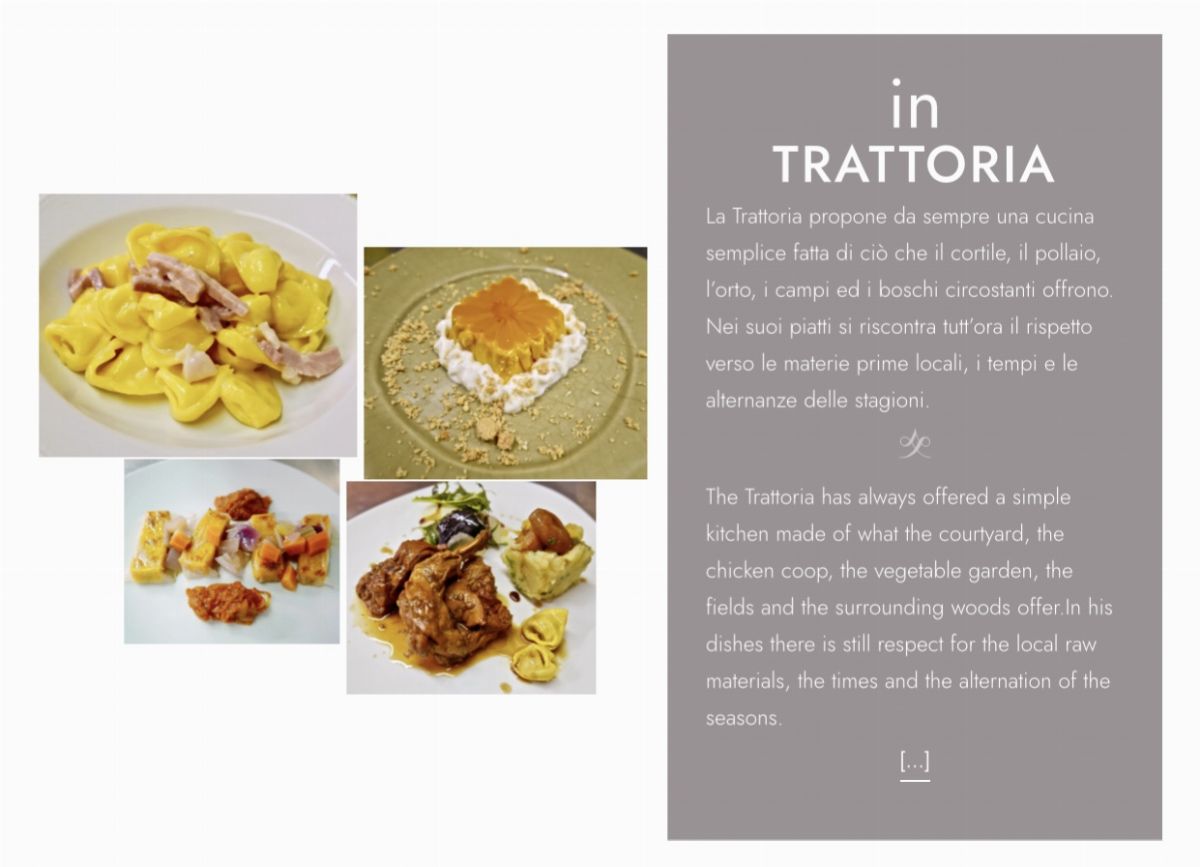 in
TRATTORIA

La Trattoria propone da sempre una cucina semplice fatta di ciò che il cortile, il pollaio, l'orto, i campi ed i boschi circostanti offrono. Nei suoi piatti si riscontra tutt'ora il rispetto verso le materie prime locali, i tempi e le alternanze delle stagioni.

The Trattoria has always offered a simple kitchen made of what the courtyard, the chicken coop, the vegetable garden, the fields and the surrounding woods offer.In his dishes there is still respect for the local raw materials, the times and the alternation of the seasons.

[...]